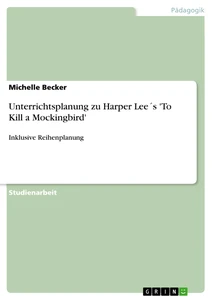 Pädagogik

Michelle Becker

Unterrichtsplanung zu Harper Lee´s 'To Kill a Mockingbird'

Inklusive Reihenplanung

Studienarbeit

GRIN